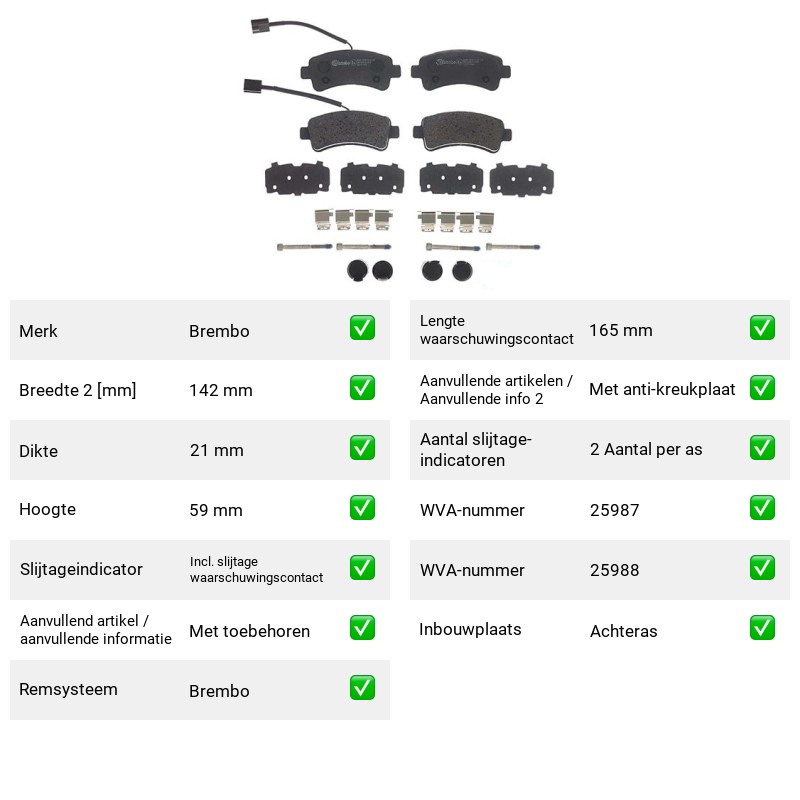 Merk
Brembo
☑

Breedte 2 [mm]
142 mm
☑

Dikte
21 mm
☑

Hoogte
59 mm
☑

Slijtageindicator
Incl. slijtage waarschuwingscontact
☑

Aanvullend artikel / aanvullende informatie
Met toebehoren
☑

Remsysteem
Brembo
☑

Lengte waarschuwingscontact
165 mm
☑

Aanvullende artikelen / Aanvullende info 2
Met anti-kreukplaat
☑

Aantal slijtage-indicatoren
2 Aantal per as
☑

WVA-nummer
25987
☑

WVA-nummer
25988
☑

Inbouwplaats
Achteras
☑